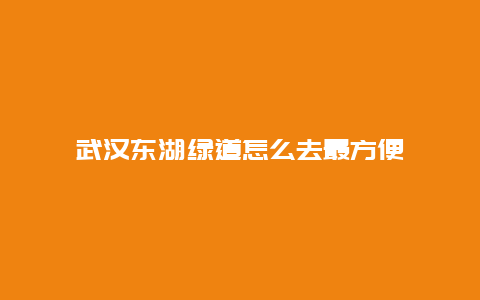 武汉东湖绿道怎么去最方便